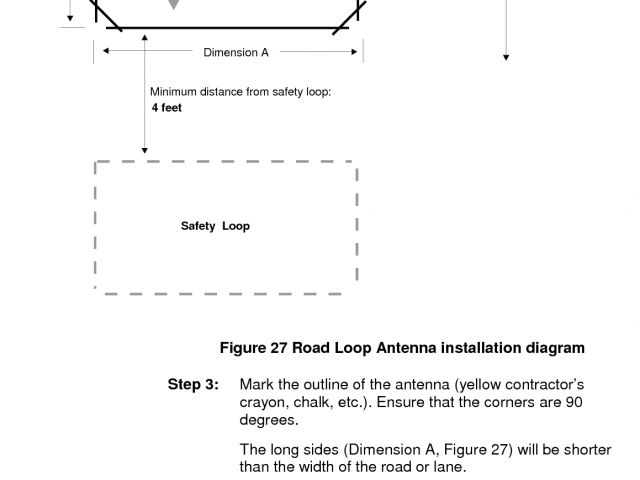 Dimension A

Minimum distance from safety loop:
4 feet

Safety Loop

Figure 27 Road Loop Antenna installation diagram

Step 3: Mark the outline of the antenna (yellow contractor's crayon, chalk, etc.). Ensure that the corners are 90 degrees.

The long sides (Dimension A, Figure 27) will be shorter than the width of the road or lane.